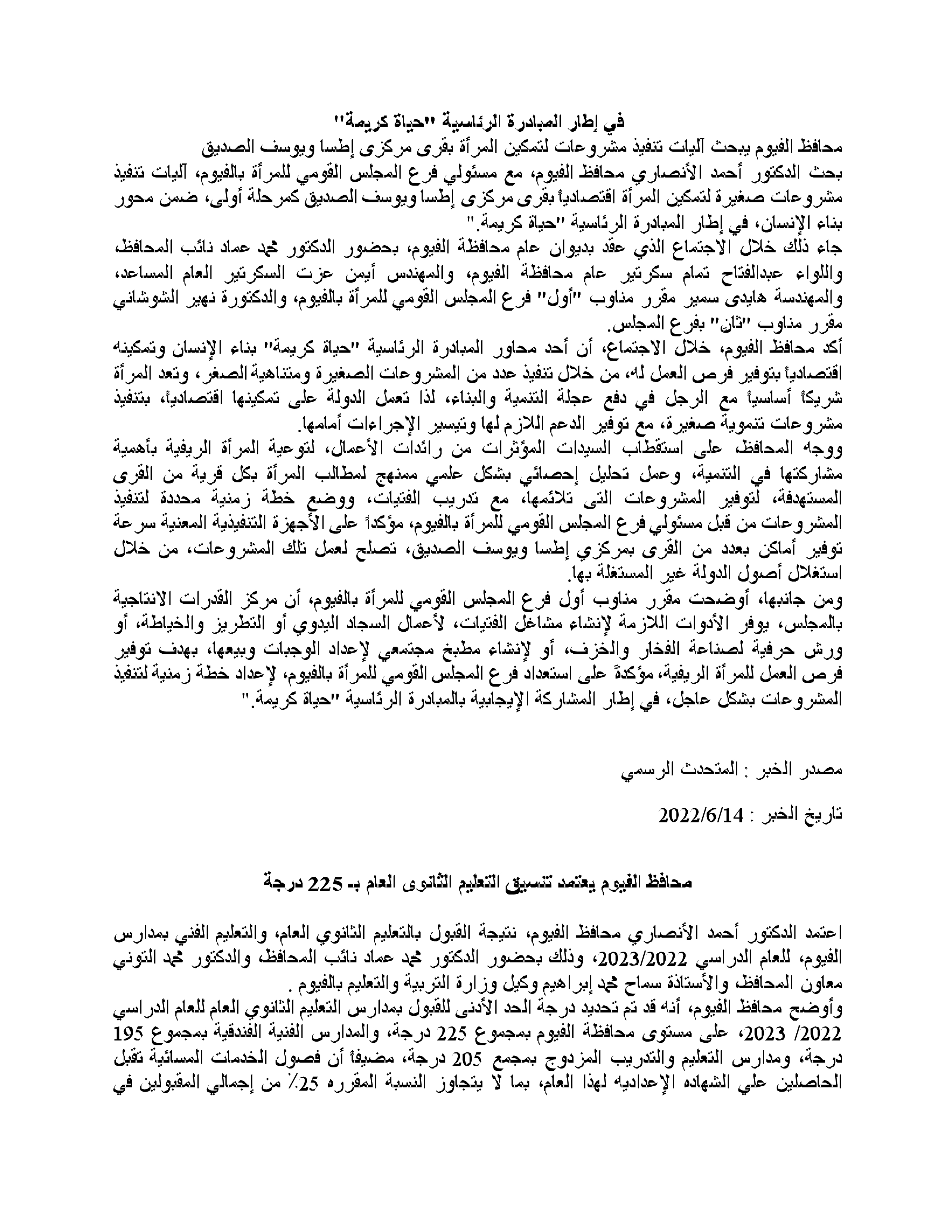 في إطار المبادرة الرئاسية "حياة كريمة"
محافظ الفيوم يبحث آليات تنفيذ مشروعات لتمكين المرأة بقرى مركزى إطسا ويوسف الصديق
بحث الدكتور أحمد الأنصاري محافظ الفيوم، مع مسئولي فرع المجلس القومي للمرأة بالفيوم، آليات تنفيذ مشروعات صغيرة لتمكين المرأة اقتصادياً بقرى مركزى إطسا ويوسف الصديق كمرحلة أولى، ضمن محور بناء الإنسان، في إطار المبادرة الرئاسية "حياة كريمة."
جاء ذلك خلال الاجتماع الذي عقد بديوان عام محافظة الفيوم، بحضور الدكتور محمد عماد نائب المحافظ، واللواء عبدالفتاح تمام سكرتير عام محافظة الفيوم، والمهندس أيمن عزت السكرتير العام المساعد، والمهندسة هايدى سمير مقرر مناوب "أول" فرع المجلس القومي للمرأة بالفيوم، والدكتورة نهير الشوشاني مقرر مناوب "ثان" بفرع المجلس.
أكد محافظ الفيوم، خلال الاجتماع، أن أحد محاور المبادرة الرئاسية "حياة كريمة" بناء الإنسان وتمكينه اقتصادياً بتوفير فرص العمل له، من خلال تنفيذ عدد من المشروعات الصغيرة ومتناهية الصغر، وتعد المرأة شريكاً أساسياً مع الرجل في دفع عجلة التنمية والبناء، لذا تعمل الدولة على تمكينها اقتصادياً، بتنفيذ مشروعات تنموية صغيرة، مع توفير الدعم اللازم لها وتيسير الإجراءات أمامها.
ووجه المحافظ، على استقطاب السيدات المؤثرات من رائدات الأعمال، لتوعية المرأة الريفية بأهمية مشاركتها في التنمية، وعمل تحليل إحصائي بشكل علمي ممنهج لمطالب المرأة بكل قرية من القرى المستهدفة، لتوفير المشروعات التى تلائمها، مع تدريب الفتيات، ووضع خطة زمنية محددة لتنفيذ المشروعات من قبل مسئولي فرع المجلس القومي للمرأة بالفيوم، مؤكداً على الأجهزة التنفيذية المعنية سرعة توفير أماكن بعدد من القرى بمركزي إطسا ويوسف الصديق، تصلح لعمل تلك المشروعات، من خلال استغلال أصول الدولة غير المستغلة بها.
ومن جانبها، أوضحت مقرر مناوب أول فرع المجلس القومي للمرأة بالفيوم، أن مركز القدرات الانتاجية بالمجلس، يوفر الأدوات اللازمة لإنشاء مشاغل الفتيات، لأعمال السجاد اليدوي أو التطريز والخياطة، أو ورش حرفية لصناعة الفخار والخزف، أو لإنشاء مطبخ مجتمعي لإعداد الوجبات وبيعها، بهدف توفير فرص العمل للمرأة الريفية، مؤكدةً على استعداد فرع المجلس القومي للمرأة بالفيوم، لإعداد خطة زمنية لتنفيذ المشروعات بشكل عاجل، في إطار المشاركة الإيجابية بالمبادرة الرئاسية "حياة كريمة."

مصدر الخبر : المتحدث الرسمي

تاريخ الخبر : 2022/6/14

محافظ الفيوم يعتمد تنسيق التعليم الثانوى العام بـ 225 درجة

اعتمد الدكتور أحمد الأنصاري محافظ الفيوم، نتيجة القبول بالتعليم الثانوي العام، والتعليم الفني بمدارس الفيوم، للعام الدراسي 2023/2022، وذلك بحضور الدكتور محمد عماد نائب المحافظ، والدكتور محمد التوني معاون المحافظ، والأستاذة سماح محمد إبراهيم وكيل وزارة التربية والتعليم بالفيوم .
وأوضح محافظ الفيوم، أنه قد تم تحديد درجة الحد الأدنى للقبول بمدارس التعليم الثانوي العام للعام الدراسي 2022/ 2023، على مستوى محافظة الفيوم بمجموع 225 درجة، والمدارس الفنية الفندقية بمجموع 195 درجة، ومدارس التعليم والتدريب المزدوج بمجمع 205 درجة، مضيفاً أن فصول الخدمات المسائية تقبل الحاصلين علي الشهاده الإعداديه لهذا العام، بما لا يتجاوز النسبة المقرره 25٪ من إجمالي المقبولين في